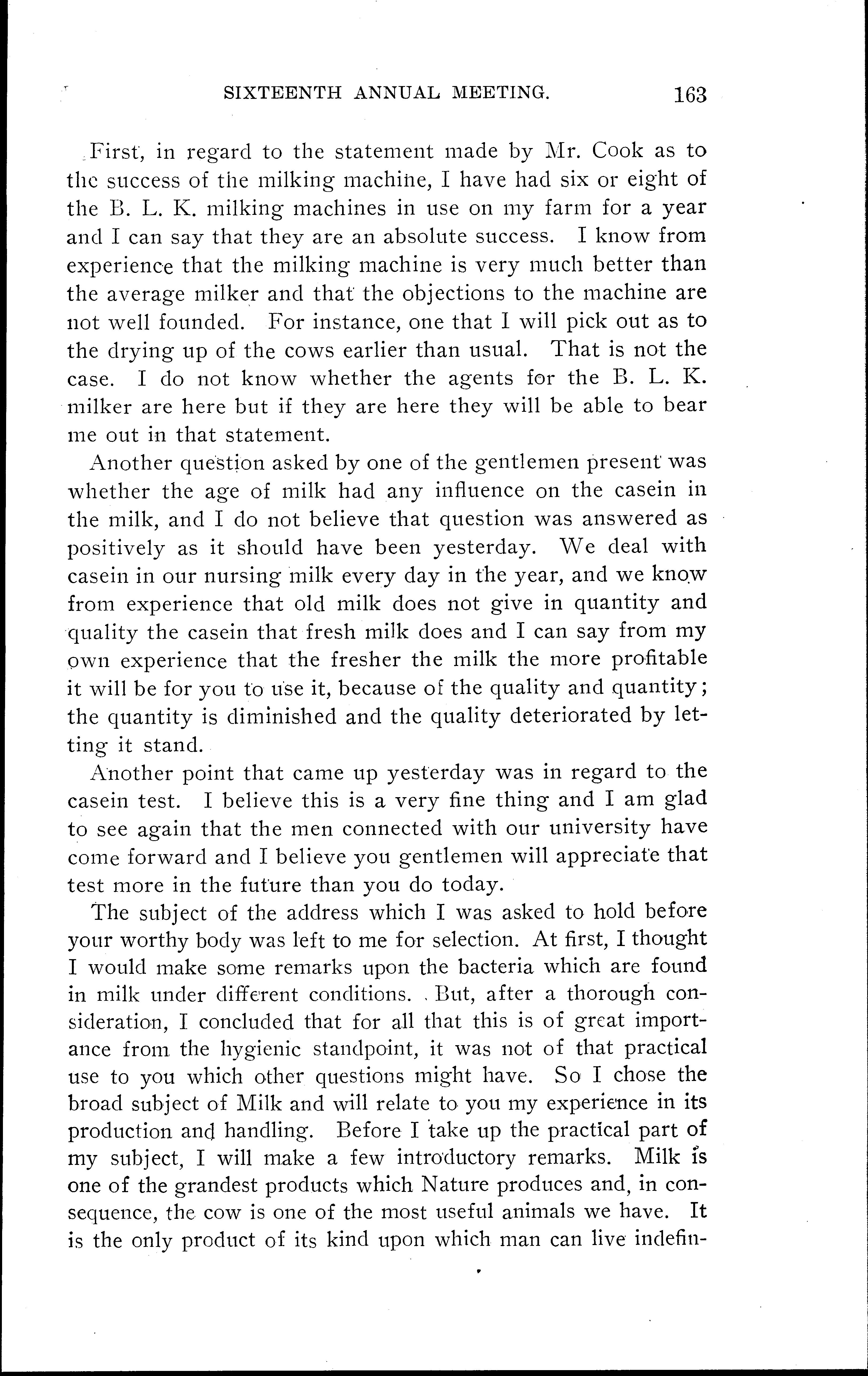 SIXTEENTH ANNUAL MEETING. 163

First, in regard to the statement made by Mr. Cook as to the success of the milking machine, I have had six or eight of the B. L. K. milking machines in use on my farm for a year and I can say that they are an absolute success. I know from experience that the milking machine is very much better than the average milker and that the objections to the machine are not well founded. For instance, one that I will pick out as to the drying up of the cows earlier than usual. That is not the case. I do not know whether the agents for the B. L. K. milker are here but if they are here they will be able to bear me out in that statement.

Another question asked by one of the gentlemen present was whether the age of milk had any influence on the casein in the milk, and I do not believe that question was answered as positively as it should have been yesterday. We deal with casein in our nursing milk every day in the year, and we know from experience that old milk does not give in quantity and quality the casein that fresh milk does and I can say from my own experience that the fresher the milk the more profitable it will be for you to use it, because of the quality and quantity; the quantity is diminished and the quality deteriorated by letting it stand.

Another point that came up yesterday was in regard to the casein test. I believe this is a very fine thing and I am glad to see again that the men connected with our university have come forward and I believe you gentlemen will appreciate that test more in the future than you do today.

The subject of the address which I was asked to hold before your worthy body was left to me for selection. At first, I thought I would make some remarks upon the bacteria which are found in milk under different conditions. But, after a thorough consideration, I concluded that for all that this is of great importance from the hygienic standpoint, it was not of that practical use to you which other questions might have. So I chose the broad subject of Milk and will relate to you my experience in its production and handling. Before I take up the practical part of my subject, I will make a few introductory remarks. Milk is one of the grandest products which Nature produces and, in consequence, the cow is one of the most useful animals we have. It is the only product of its kind upon which man can live indefin-